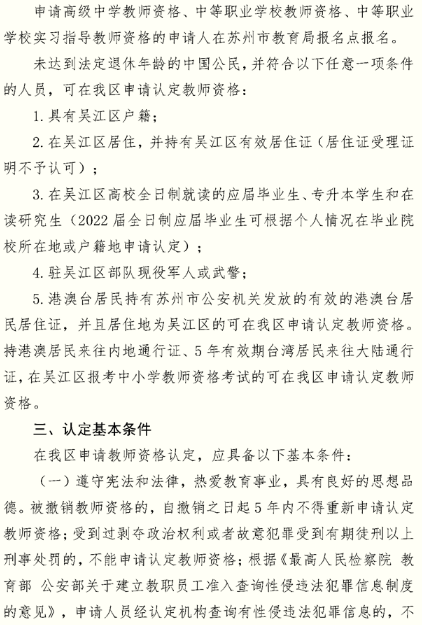 申请高级中学教师资格、中等职业学校教师资格、中等职业学校实习指导教师资格的申请人在苏州市教育局报名点报名。

未达到法定退休年龄的中国公民，并符合以下任意一项条件的人员，可在我区申请认定教师资格：

1. 具有吴江区户籍；

2. 在吴江区居住，并持有吴江区有效居住证（居住证受理证明不予认可）；

3. 在吴江区高校全日制就读的应届毕业生、专升本学生和在读研究生（2022 届全日制应届毕业生可根据个人情况在毕业院校所在地或户籍地申请认定）；

4. 驻吴江区部队现役军人或武警；

5. 港澳台居民持有苏州市公安机关发放的有效的港澳台居民居住证，并且居住地为吴江区的可在我区申请认定教师资格。持港澳居民来往内地通行证、5 年有效期台湾居民来往大陆通行证，在吴江区报考中小学教师资格考试的可在我区申请认定教师资格。

三、认定基本条件

在我区申请教师资格认定，应具备以下基本条件：

（一）遵守宪法和法律，热爱教育事业，具有良好的思想品德。被撤销教师资格的，自撤销之日起 5 年内不得重新申请认定教师资格；受到过剥夺政治权利或者故意犯罪受到有期徒刑以上刑事处罚的，不能申请认定教师资格；根据《最高人民检察院 教育部 公安部关于建立教职员工准入查询性侵违法犯罪信息制度的意见》，申请人员经认定机构查询有性侵违法犯罪信息的，不